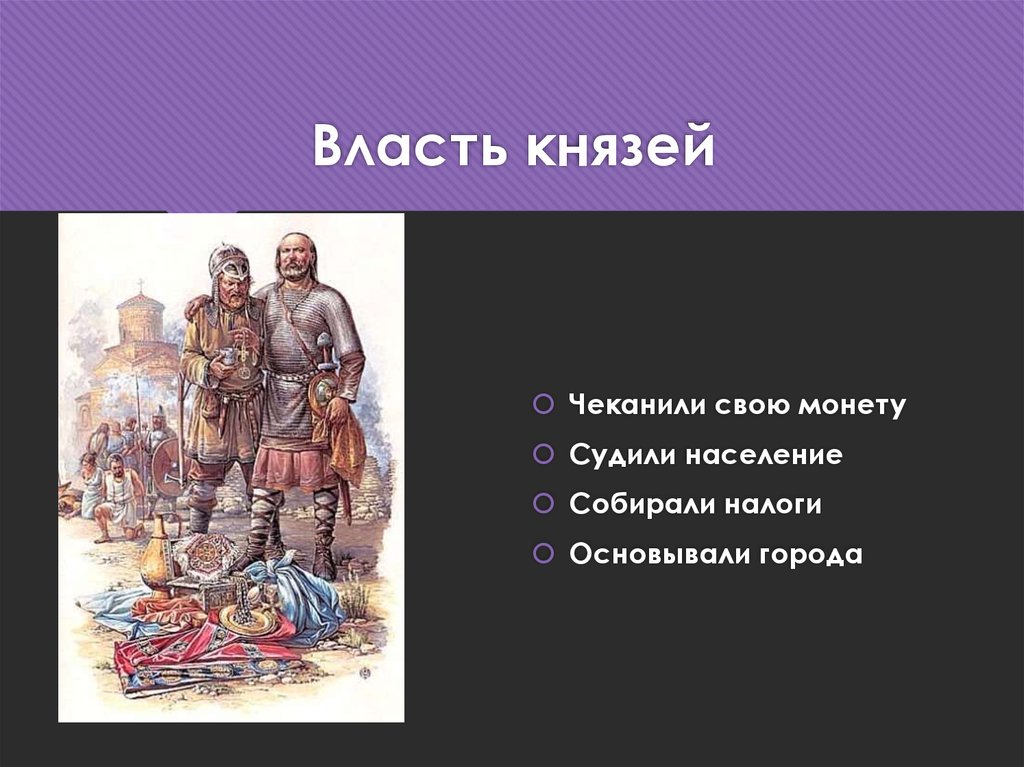 Власть князей

Чеканили свою монету

Судили население

Собирали налоги

Основывали города